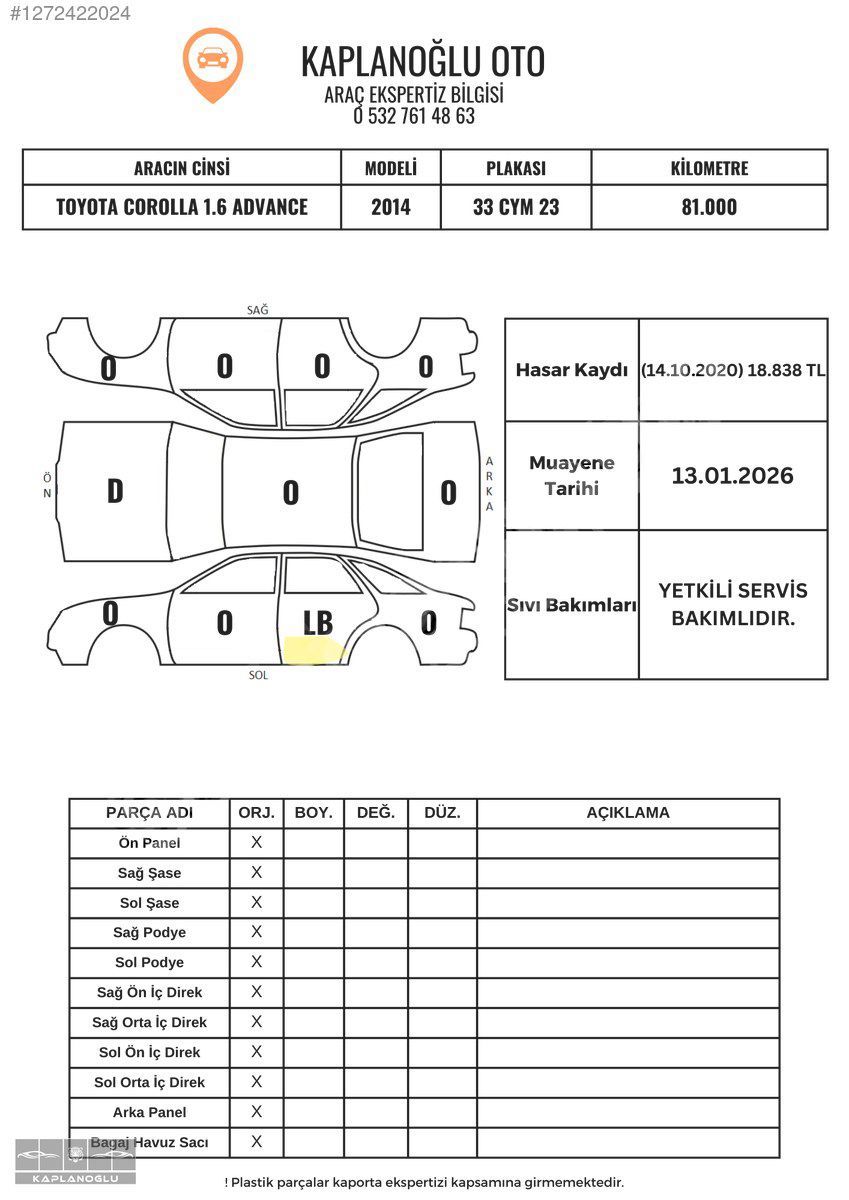 #1272422024

KAPLANOĞLU OTO
ARAÇ EKSPERTİZ BİLGİSİ
0 532 761 48 63

| ARACIN CİNSİ | MODELİ | PLAKASI | KİLOMETRE |
|---|---|---|---|
| TOYOTA COROLLA 1.6 ADVANCE | 2014 | 33 CYM 23 | 81.000 |

SAĞ
0 0 0 0
ÖN
D 0 0
ARKA
0 0 LB 0
SOL

| Hasar Kaydı | (14.10.2020) 18.838 TL |
|---|---|
| Muayene Tarihi | 13.01.2026 |
| Sıvı Bakımları | YETKİLİ SERVİS BAKIMLIDIR. |

| PARÇA ADI | ORJ. | BOY. | DEĞ. | DÜZ. | AÇIKLAMA |
|---|---|---|---|---|---|
| Ön Panel | X | | | | |
| Sağ Şase | X | | | | |
| Sol Şase | X | | | | |
| Sağ Podye | X | | | | |
| Sol Podye | X | | | | |
| Sağ Ön İç Direk | X | | | | |
| Sağ Orta İç Direk | X | | | | |
| Sol Ön İç Direk | X | | | | |
| Sol Orta İç Direk | X | | | | |
| Arka Panel | X | | | | |
| Bagaj Havuz Sacı | X | | | | |

KAPLANOĞLU

! Plastik parçalar kaporta ekspertizi kapsamına girmemektedir.